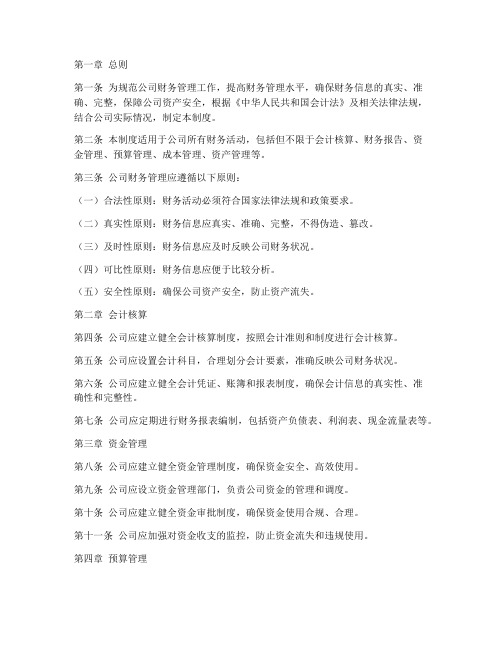 第一章 总则

第一条 为规范公司财务管理工作，提高财务管理水平，确保财务信息的真实、准确、完整，保障公司资产安全，根据《中华人民共和国会计法》及相关法律法规，结合公司实际情况，制定本制度。

第二条 本制度适用于公司所有财务活动，包括但不限于会计核算、财务报告、资金管理、预算管理、成本管理、资产管理等。

第三条 公司财务管理应遵循以下原则：

（一）合法性原则：财务活动必须符合国家法律法规和政策要求。

（二）真实性原则：财务信息应真实、准确、完整，不得伪造、篡改。

（三）及时性原则：财务信息应及时反映公司财务状况。

（四）可比性原则：财务信息应便于比较分析。

（五）安全性原则：确保公司资产安全，防止资产流失。

第二章 会计核算

第四条 公司应建立健全会计核算制度，按照会计准则和制度进行会计核算。

第五条 公司应设置会计科目，合理划分会计要素，准确反映公司财务状况。

第六条 公司应建立健全会计凭证、账簿和报表制度，确保会计信息的真实性、准确性和完整性。

第七条 公司应定期进行财务报表编制，包括资产负债表、利润表、现金流量表等。

第三章 资金管理

第八条 公司应建立健全资金管理制度，确保资金安全、高效使用。

第九条 公司应设立资金管理部门，负责公司资金的管理和调度。

第十条 公司应建立健全资金审批制度，确保资金使用合规、合理。

第十一条 公司应加强对资金收支的监控，防止资金流失和违规使用。

第四章 预算管理